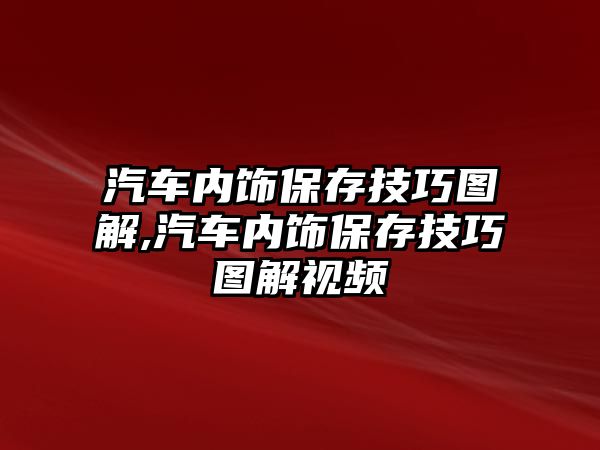 汽车内饰保存技巧图解,汽车内饰保存技巧图解视频